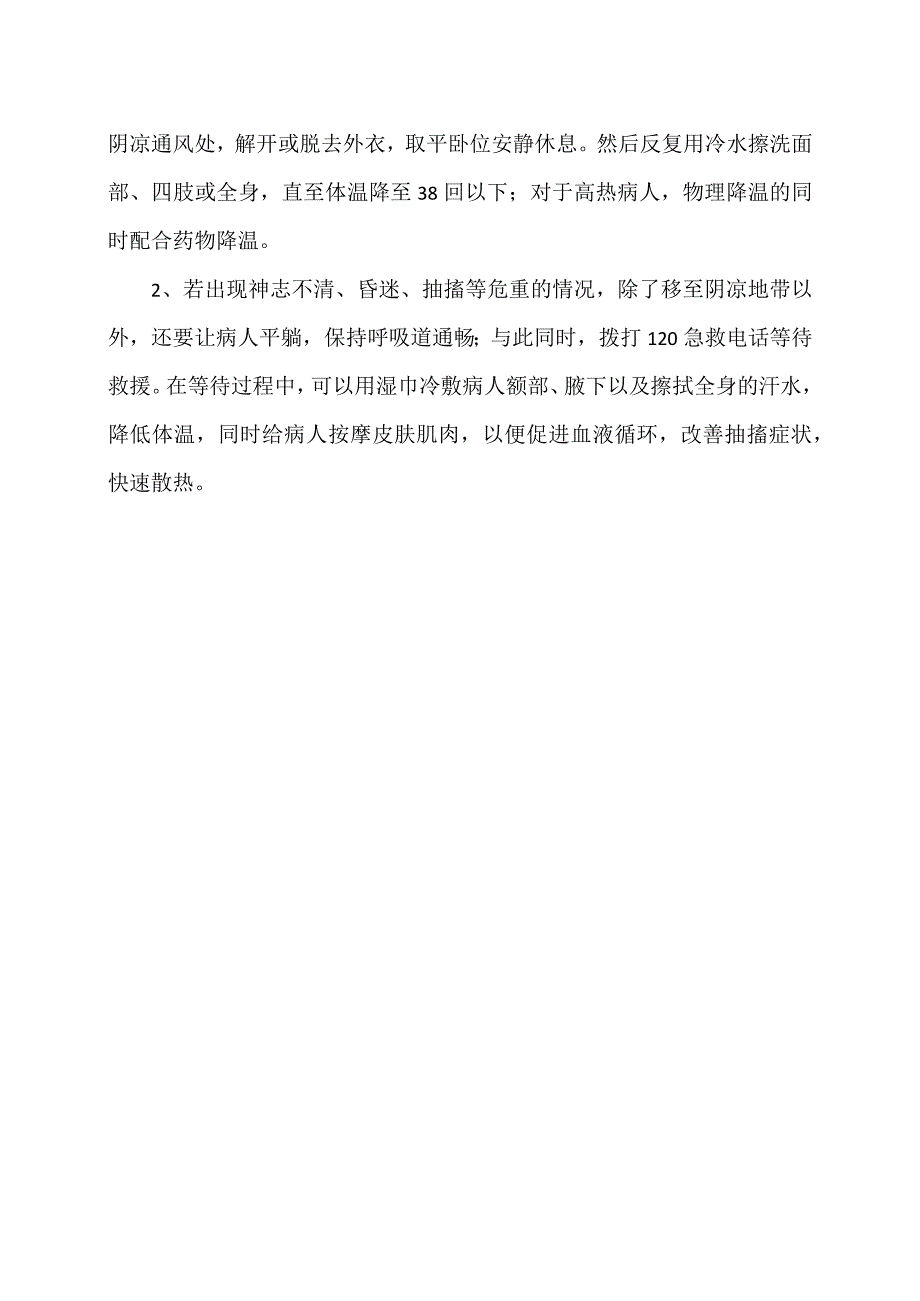 阴凉通风处，解开或脱去外衣，取平卧位安静休息。然后反复用冷水擦洗面部、四肢或全身，直至体温降至38回以下；对于高热病人，物理降温的同时配合药物降温。

2、若出现神志不清、昏迷、抽搐等危重的情况，除了移至阴凉地带以外，还要让病人平躺，保持呼吸道通畅;与此同时，拨打120急救电话等待救援。在等待过程中，可以用湿巾冷敷病人额部、腋下以及擦拭全身的汗水，降低体温，同时给病人按摩皮肤肌肉，以便促进血液循环，改善抽搐症状，快速散热。